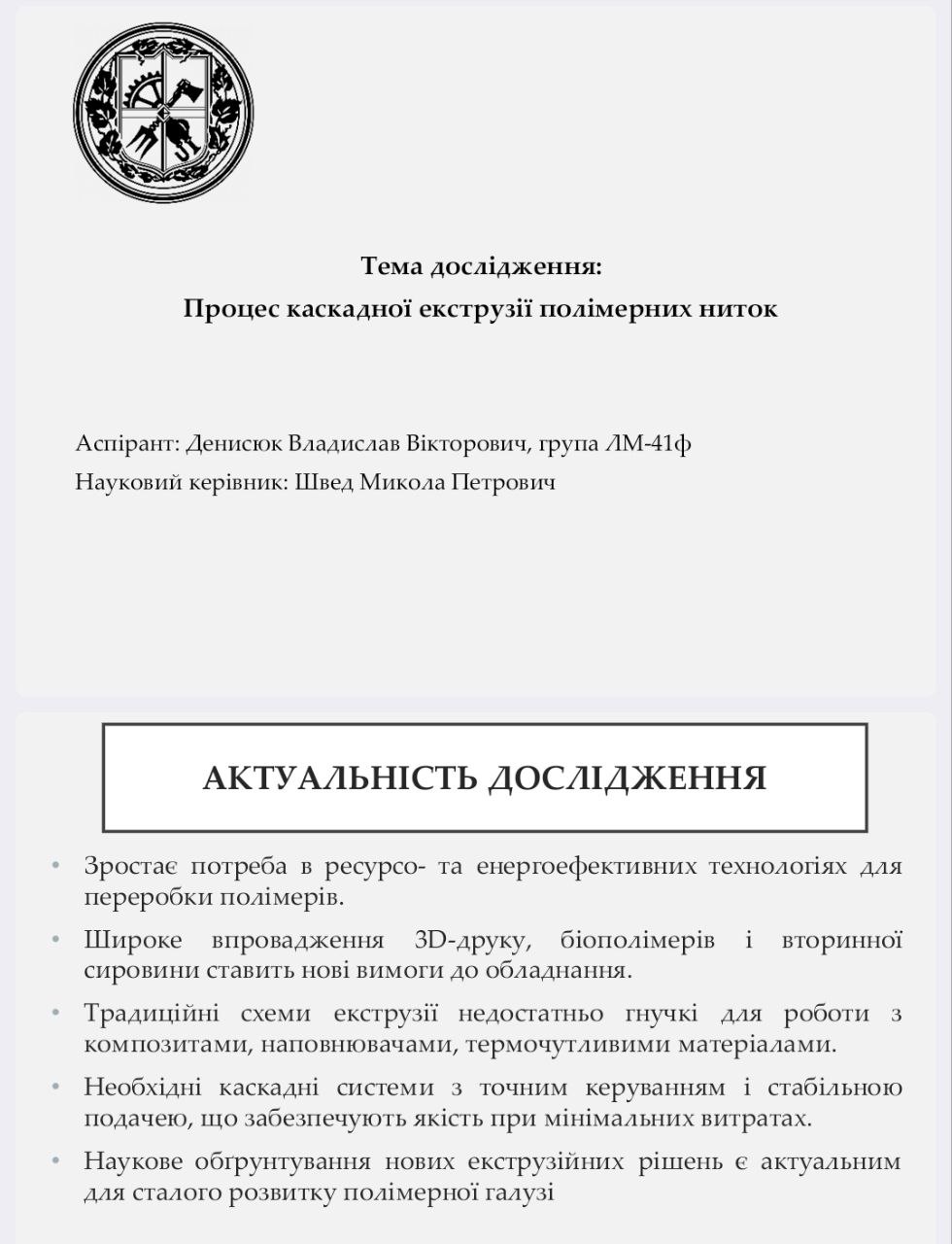 Тема дослідження:
Процес каскадної екструзії полімерних ниток

Аспірант: Денисюк Владислав Вікторович, група ЛМ-41ф
Науковий керівник: Швед Микола Петрович

АКТУАЛЬНІСТЬ ДОСЛІДЖЕННЯ

• Зростає потреба в ресурсо- та енергоефективних технологіях для переробки полімерів.
• Широке впровадження 3D-друку, біополімерів і вторинної сировини ставить нові вимоги до обладнання.
• Традиційні схеми екструзії недостатньо гнучкі для роботи з композитами, наповнювачами, термочутливими матеріалами.
• Необхідні каскадні системи з точним керуванням і стабільною подачею, що забезпечують якість при мінімальних витратах.
• Наукове обґрунтування нових екструзійних рішень є актуальним для сталого розвитку полімерної галузі